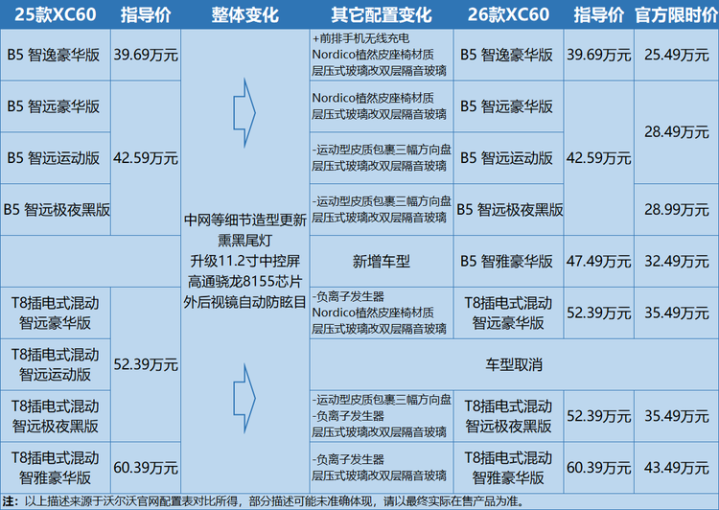 | 25款XC60 | 指导价 | 整体变化 | 其它配置变化 | 26款XC60 | 指导价 | 官方限时价 |
|---|---|---|---|---|---|---|
| B5 智逸豪华版 | 39.69万元 | 中网等细节造型更新 熏黑尾灯 升级11.2寸中控屏 高通骁龙8155芯片 外后视镜自动防眩目 | +前排手机无线充电 Nordico植然皮座椅材质 层压式玻璃改双层隔音玻璃 | B5 智逸豪华版 | 39.69万元 | 25.49万元 |
| B5 智远豪华版 | 42.59万元 | | Nordico植然皮座椅材质 层压式玻璃改双层隔音玻璃 | B5 智远豪华版 | 42.59万元 | 28.49万元 |
| B5 智远运动版 | | | -运动型皮质包裹三幅方向盘 层压式玻璃改双层隔音玻璃 | B5 智远运动版 | | |
| B5 智远极夜黑版 | | | -运动型皮质包裹三幅方向盘 层压式玻璃改双层隔音玻璃 | B5 智远极夜黑版 | | 28.99万元 |
| | | | 新增车型 | B5 智雅豪华版 | 47.49万元 | 32.49万元 |
| T8插电式混动 智远豪华版 | 52.39万元 | | -负离子发生器 Nordico植然皮座椅材质 层压式玻璃改双层隔音玻璃 | T8插电式混动 智远豪华版 | 52.39万元 | 35.49万元 |
| T8插电式混动 智远运动版 | | | 车型取消 | | | |
| T8插电式混动 智远极夜黑版 | | | -运动型皮质包裹三幅方向盘 -负离子发生器 层压式玻璃改双层隔音玻璃 | T8插电式混动 智远极夜黑版 | 52.39万元 | 35.49万元 |
| T8插电式混动 智雅豪华版 | 60.39万元 | | -负离子发生器 层压式玻璃改双层隔音玻璃 | T8插电式混动 智雅豪华版 | 60.39万元 | 43.49万元 |

注：以上描述来源于沃尔沃官网配置表对比所得，部分描述可能未准确体现，请以最终实际在售产品为准。